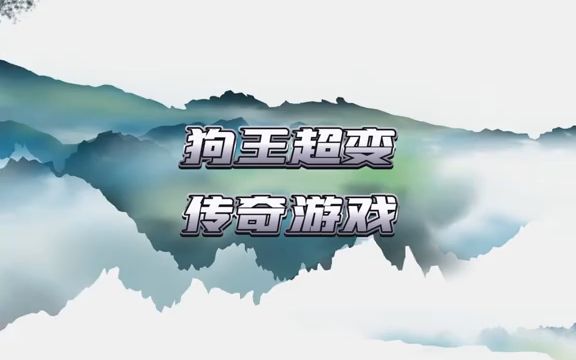 狗王超变

传奇游戏